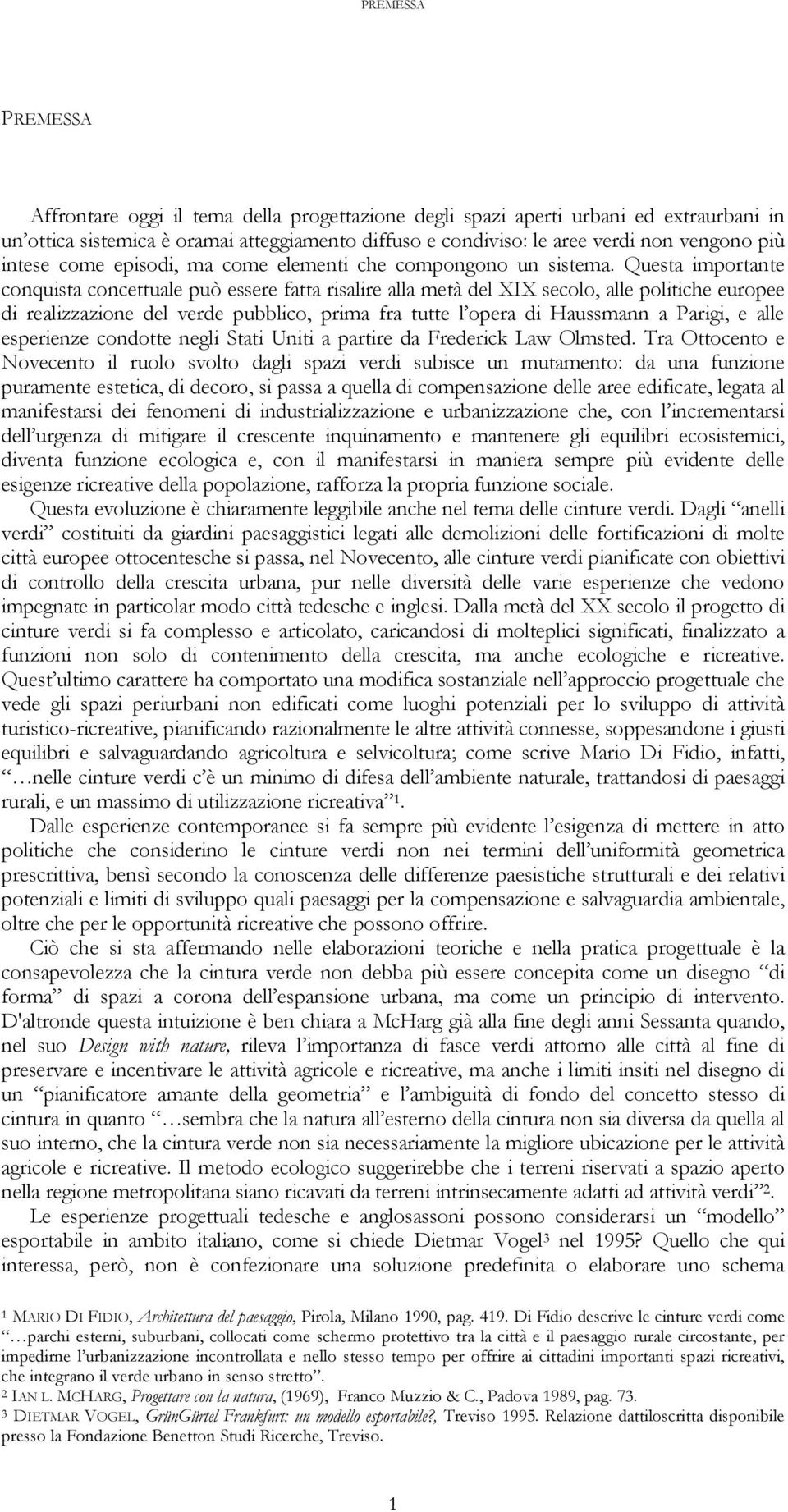 PREMESSA

PREMESSA

Affrontare oggi il tema della progettazione degli spazi aperti urbani ed extraurbani in un'ottica sistemica è oramai atteggiamento diffuso e condiviso: le aree verdi non vengono più intese come episodi, ma come elementi che compongono un sistema. Questa importante conquista concettuale può essere fatta risalire alla metà del XIX secolo, alle politiche europee di realizzazione del verde pubblico, prima fra tutte l'opera di Haussmann a Parigi, e alle esperienze condotte negli Stati Uniti a partire da Frederick Law Olmsted. Tra Ottocento e Novecento il ruolo svolto dagli spazi verdi subisce un mutamento: da una funzione puramente estetica, di decoro, si passa a quella di compensazione delle aree edificate, legata al manifestarsi dei fenomeni di industrializzazione e urbanizzazione che, con l'incrementarsi dell'urgenza di mitigare il crescente inquinamento e mantenere gli equilibri ecosistemici, diventa funzione ecologica e, con il manifestarsi in maniera sempre più evidente delle esigenze ricreative della popolazione, rafforza la propria funzione sociale.
Questa evoluzione è chiaramente leggibile anche nel tema delle cinture verdi. Dagli "anelli verdi" costituiti da giardini paesaggistici legati alle demolizioni delle fortificazioni di molte città europee ottocentesche si passa, nel Novecento, alle cinture verdi pianificate con obiettivi di controllo della crescita urbana, pur nelle diversità delle varie esperienze che vedono impegnate in particolar modo città tedesche e inglesi. Dalla metà del XX secolo il progetto di cinture verdi si fa complesso e articolato, caricandosi di molteplici significati, finalizzato a funzioni non solo di contenimento della crescita, ma anche ecologiche e ricreative. Quest'ultimo carattere ha comportato una modifica sostanziale nell'approccio progettuale che vede gli spazi periurbani non edificati come luoghi potenziali per lo sviluppo di attività turistico-ricreative, pianificando razionalmente le altre attività connesse, soppesandone i giusti equilibri e salvaguardando agricoltura e selvicoltura; come scrive Mario Di Fidio, infatti, "…nelle cinture verdi c'è un minimo di difesa dell'ambiente naturale, trattandosi di paesaggi rurali, e un massimo di utilizzazione ricreativa"$^1$.

Dalle esperienze contemporanee si fa sempre più evidente l'esigenza di mettere in atto politiche che considerino le cinture verdi non nei termini dell'uniformità geometrica prescrittiva, bensì secondo la conoscenza delle differenze paesistiche strutturali e dei relativi potenziali e limiti di sviluppo quali paesaggi per la compensazione e salvaguardia ambientale, oltre che per le opportunità ricreative che possono offrire.

Ciò che si sta affermando nelle elaborazioni teoriche e nella pratica progettuale è la consapevolezza che la cintura verde non debba più essere concepita come un disegno "di forma" di spazi a corona dell'espansione urbana, ma come un principio di intervento. D'altronde questa intuizione è ben chiara a McHarg già alla fine degli anni Sessanta quando, nel suo Design with nature, rileva l'importanza di fasce verdi attorno alle città al fine di preservare e incentivare le attività agricole e ricreative, ma anche i limiti insiti nel disegno di un "pianificatore amante della geometria" e l'ambiguità di fondo del concetto stesso di cintura in quanto "…sembra che la natura all'esterno della cintura non sia diversa da quella al suo interno, che la cintura verde non sia necessariamente la migliore ubicazione per le attività agricole e ricreative. Il metodo ecologico suggerirebbe che i terreni riservati a spazio aperto nella regione metropolitana siano ricavati da terreni intrinsecamente adatti ad attività verdi"$^2$.

Le esperienze progettuali tedesche e anglosassoni possono considerarsi un "modello" esportabile in ambito italiano, come si chiede Dietmar Vogel$^3$ nel 1995? Quello che qui interessa, però, non è confezionare una soluzione predefinita o elaborare uno schema

$^1$ MARIO DI FIDIO, Architettura del paesaggio, Pirola, Milano 1990, pag. 419. Di Fidio descrive le cinture verdi come "…parchi esterni, suburbani, collocati come schermo protettivo tra la città e il paesaggio rurale circostante, per impedirne l'urbanizzazione incontrollata e nello stesso tempo per offrire ai cittadini importanti spazi ricreativi, che integrano il verde urbano in senso stretto".
$^2$ IAN L. MCHARG, Progettare con la natura, (1969), Franco Muzzio & C., Padova 1989, pag. 73.
$^3$ DIETMAR VOGEL, GrünGürtel Frankfurt: un modello esportabile?, Treviso 1995. Relazione dattiloscritta disponibile presso la Fondazione Benetton Studi Ricerche, Treviso.

1